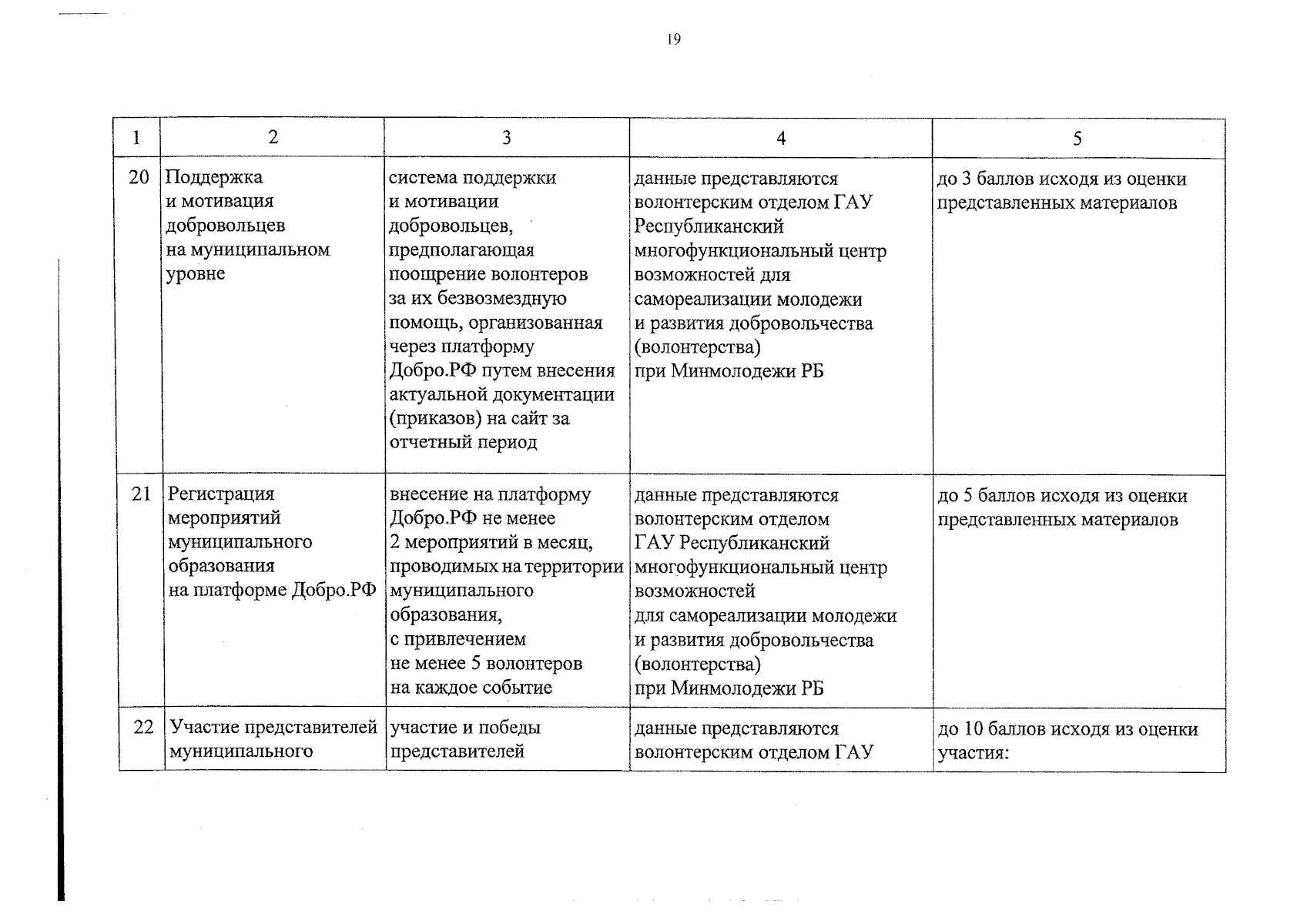 19

| 1 | 2 | 3 | 4 | 5 |
|---|---|---|---|---|
| 20 | Поддержка и мотивация добровольцев на муниципальном уровне | система поддержки и мотивации добровольцев, предполагающая поощрение волонтеров за их безвозмездную помощь, организованная через платформу Добро.РФ путем внесения актуальной документации (приказов) на сайт за отчетный период | данные представляются волонтерским отделом ГАУ Республиканский многофункциональный центр возможностей для самореализации молодежи и развития добровольчества (волонтерства) при Минмолодежи РБ | до 3 баллов исходя из оценки представленных материалов |
| 21 | Регистрация мероприятий муниципального образования на платформе Добро.РФ | внесение на платформу Добро.РФ не менее 2 мероприятий в месяц, проводимых на территории муниципального образования, с привлечением не менее 5 волонтеров на каждое событие | данные представляются волонтерским отделом ГАУ Республиканский многофункциональный центр возможностей для самореализации молодежи и развития добровольчества (волонтерства) при Минмолодежи РБ | до 5 баллов исходя из оценки представленных материалов |
| 22 | Участие представителей муниципального | участие и победы представителей | данные представляются волонтерским отделом ГАУ | до 10 баллов исходя из оценки участия: |